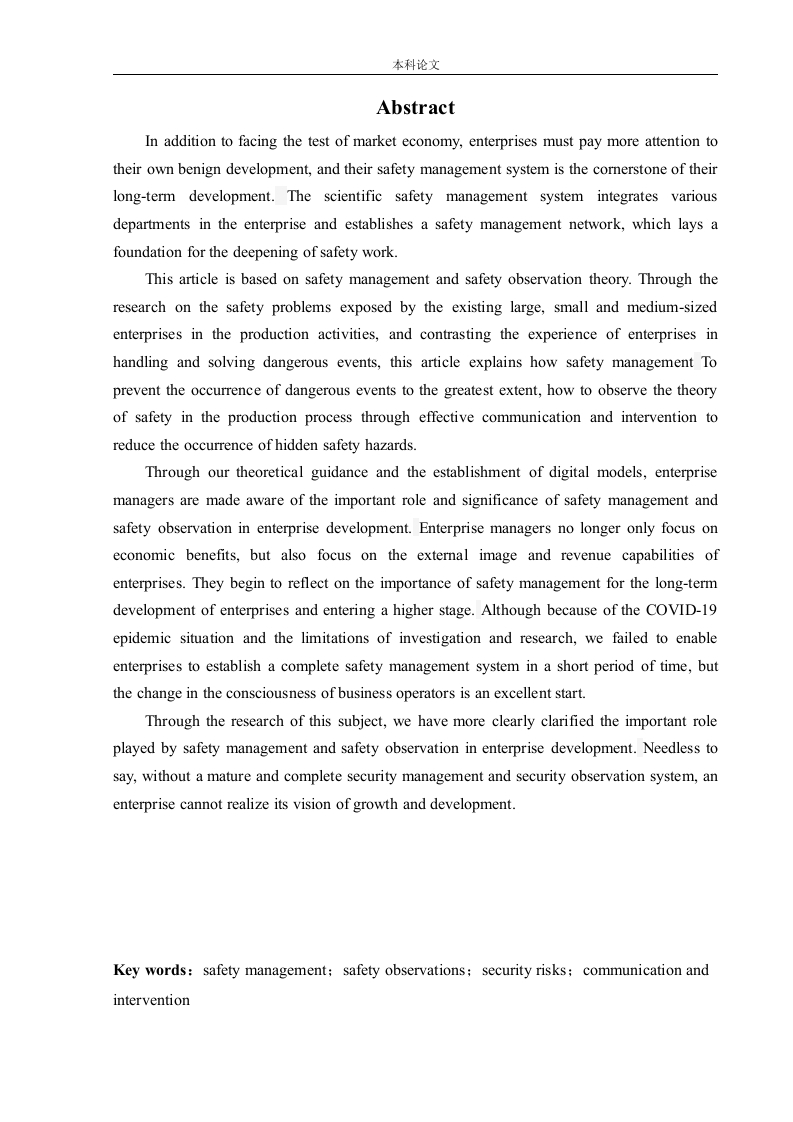 本科论文

Abstract

In addition to facing the test of market economy, enterprises must pay more attention to their own benign development, and their safety management system is the cornerstone of their long-term development. The scientific safety management system integrates various departments in the enterprise and establishes a safety management network, which lays a foundation for the deepening of safety work.

This article is based on safety management and safety observation theory. Through the research on the safety problems exposed by the existing large, small and medium-sized enterprises in the production activities, and contrasting the experience of enterprises in handling and solving dangerous events, this article explains how safety management To prevent the occurrence of dangerous events to the greatest extent, how to observe the theory of safety in the production process through effective communication and intervention to reduce the occurrence of hidden safety hazards.

Through our theoretical guidance and the establishment of digital models, enterprise managers are made aware of the important role and significance of safety management and safety observation in enterprise development. Enterprise managers no longer only focus on economic benefits, but also focus on the external image and revenue capabilities of enterprises. They begin to reflect on the importance of safety management for the long-term development of enterprises and entering a higher stage. Although because of the COVID-19 epidemic situation and the limitations of investigation and research, we failed to enable enterprises to establish a complete safety management system in a short period of time, but the change in the consciousness of business operators is an excellent start.

Through the research of this subject, we have more clearly clarified the important role played by safety management and safety observation in enterprise development. Needless to say, without a mature and complete security management and security observation system, an enterprise cannot realize its vision of growth and development.

Key words：safety management；safety observations；security risks；communication and intervention